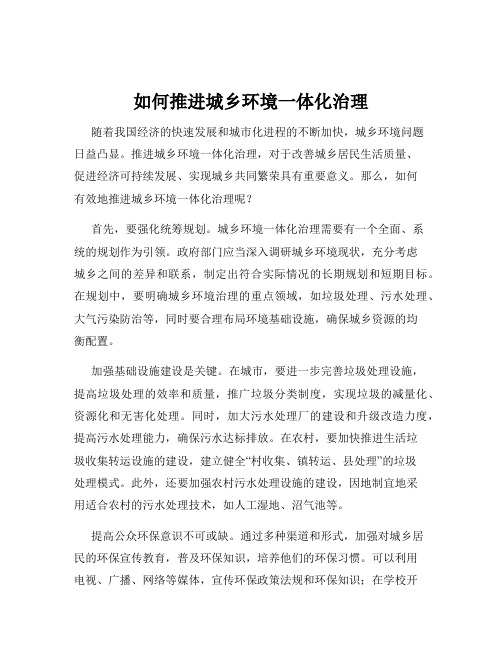 如何推进城乡环境一体化治理

随着我国经济的快速发展和城市化进程的不断加快，城乡环境问题日益凸显。推进城乡环境一体化治理，对于改善城乡居民生活质量、促进经济可持续发展、实现城乡共同繁荣具有重要意义。那么，如何有效地推进城乡环境一体化治理呢？

首先，要强化统筹规划。城乡环境一体化治理需要有一个全面、系统的规划作为引领。政府部门应当深入调研城乡环境现状，充分考虑城乡之间的差异和联系，制定出符合实际情况的长期规划和短期目标。在规划中，要明确城乡环境治理的重点领域，如垃圾处理、污水处理、大气污染防治等，同时要合理布局环境基础设施，确保城乡资源的均衡配置。

加强基础设施建设是关键。在城市，要进一步完善垃圾处理设施，提高垃圾处理的效率和质量，推广垃圾分类制度，实现垃圾的减量化、资源化和无害化处理。同时，加大污水处理厂的建设和升级改造力度，提高污水处理能力，确保污水达标排放。在农村，要加快推进生活垃圾收集转运设施的建设，建立健全“村收集、镇转运、县处理”的垃圾处理模式。此外，还要加强农村污水处理设施的建设，因地制宜地采用适合农村的污水处理技术，如人工湿地、沼气池等。

提高公众环保意识不可或缺。通过多种渠道和形式，加强对城乡居民的环保宣传教育，普及环保知识，培养他们的环保习惯。可以利用电视、广播、网络等媒体，宣传环保政策法规和环保知识；在学校开